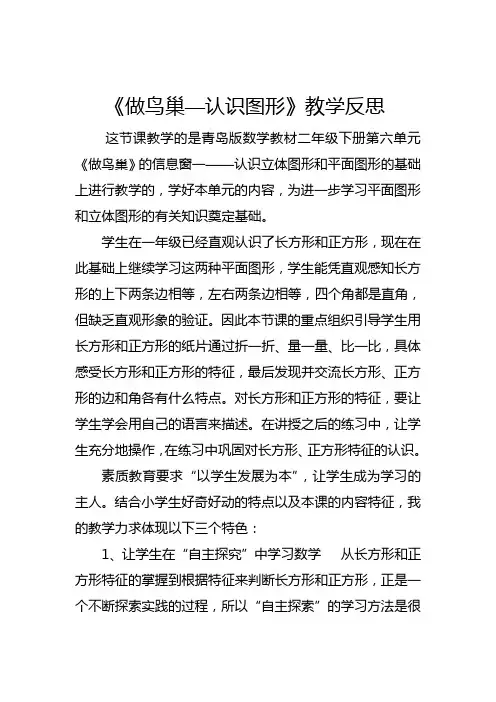 《做鸟巢—认识图形》教学反思

这节课教学的是青岛版数学教材二年级下册第六单元《做鸟巢》的信息窗一——认识立体图形和平面图形的基础上进行教学的，学好本单元的内容，为进一步学习平面图形和立体图形的有关知识奠定基础。

学生在一年级已经直观认识了长方形和正方形，现在在此基础上继续学习这两种平面图形，学生能凭直观感知长方形的上下两条边相等，左右两条边相等，四个角都是直角，但缺乏直观形象的验证。因此本节课的重点组织引导学生用长方形和正方形的纸片通过折一折、量一量、比一比，具体感受长方形和正方形的特征，最后发现并交流长方形、正方形的边和角各有什么特点。对长方形和正方形的特征，要让学生学会用自己的语言来描述。在讲授之后的练习中，让学生充分地操作，在练习中巩固对长方形、正方形特征的认识。

素质教育要求“以学生发展为本”，让学生成为学习的主人。结合小学生好奇好动的特点以及本课的内容特征，我的教学力求体现以下三个特色：

1、让学生在“自主探究”中学习数学　从长方形和正方形特征的掌握到根据特征来判断长方形和正方形，正是一个不断探索实践的过程，所以“自主探索”的学习方法是很